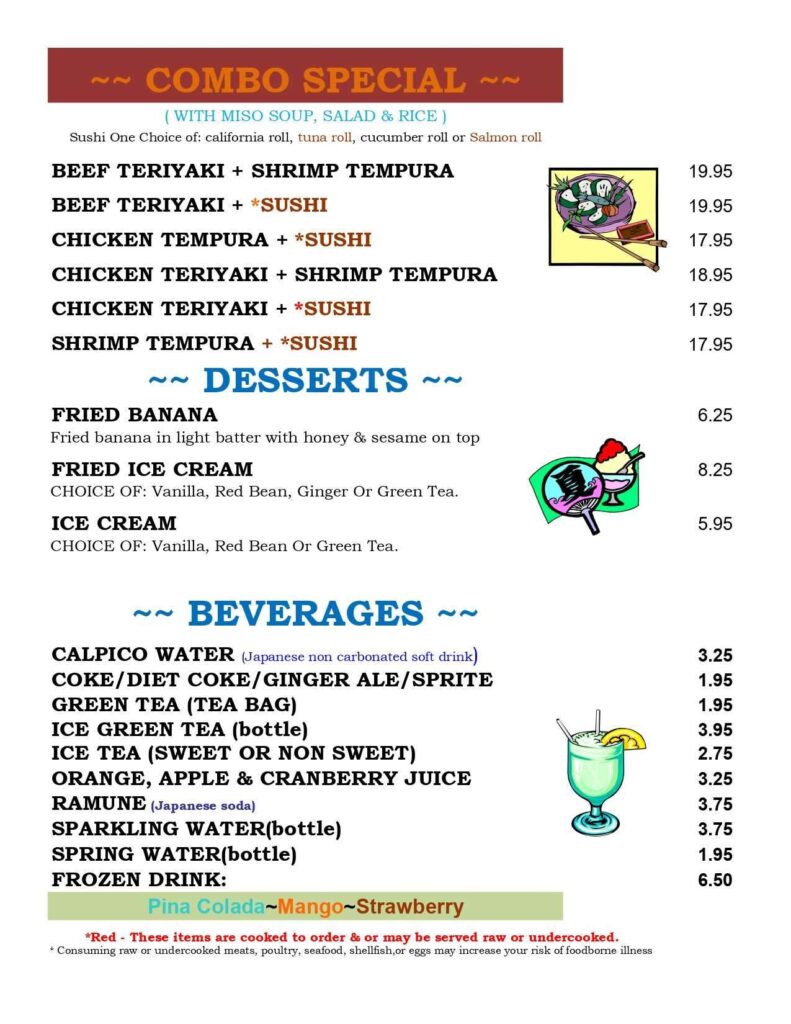 ~~ COMBO SPECIAL ~~

( WITH MISO SOUP, SALAD & RICE )

Sushi One Choice of: california roll, tuna roll, cucumber roll or Salmon roll

BEEF TERIYAKI + SHRIMP TEMPURA 19.95

BEEF TERIYAKI + *SUSHI 19.95

CHICKEN TEMPURA + *SUSHI 17.95

CHICKEN TERIYAKI + SHRIMP TEMPURA 18.95

CHICKEN TERIYAKI + *SUSHI 17.95

SHRIMP TEMPURA + *SUSHI 17.95

~~ DESSERTS ~~

FRIED BANANA 6.25
Fried banana in light batter with honey & sesame on top

FRIED ICE CREAM 8.25
CHOICE OF: Vanilla, Red Bean, Ginger Or Green Tea.

ICE CREAM 5.95
CHOICE OF: Vanilla, Red Bean Or Green Tea.

~~ BEVERAGES ~~

CALPICO WATER (Japanese non carbonated soft drink) 3.25
COKE/DIET COKE/GINGER ALE/SPRITE 1.95
GREEN TEA (TEA BAG) 1.95
ICE GREEN TEA (bottle) 3.95
ICE TEA (SWEET OR NON SWEET) 2.75
ORANGE, APPLE & CRANBERRY JUICE 3.25
RAMUNE (Japanese soda) 3.75
SPARKLING WATER(bottle) 3.75
SPRING WATER(bottle) 1.95
FROZEN DRINK: 6.50

Pina Colada~Mango~Strawberry

*Red - These items are cooked to order & or may be served raw or undercooked.
* Consuming raw or undercooked meats, poultry, seafood, shellfish,or eggs may increase your risk of foodborne illness